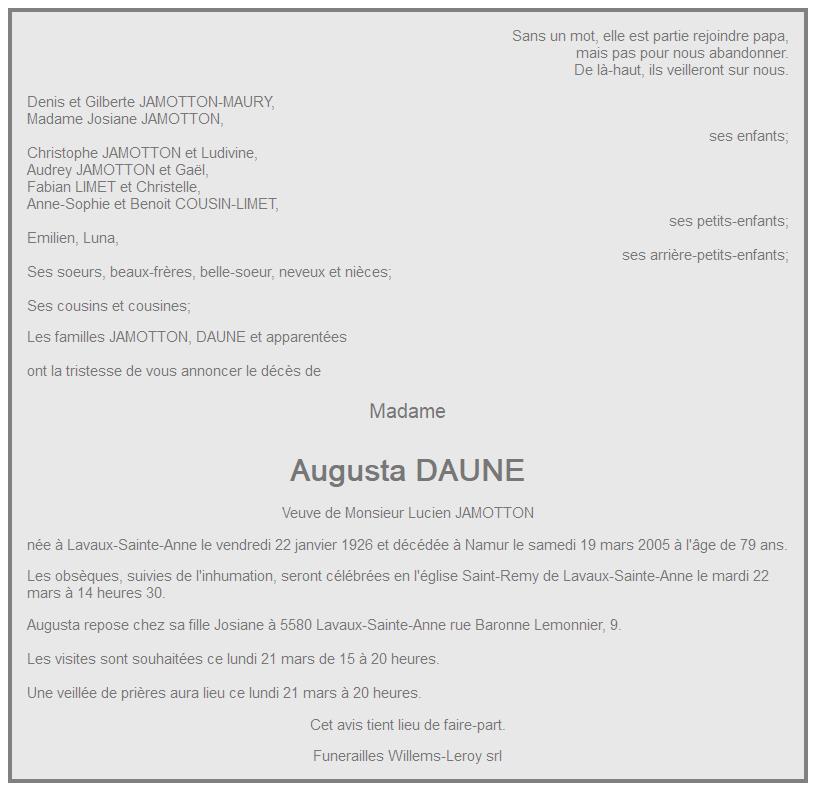 Sans un mot, elle est partie rejoindre papa,
mais pas pour nous abandonner.
De là-haut, ils veilleront sur nous.

Denis et Gilberte JAMOTTON-MAURY,
Madame Josiane JAMOTTON,

ses enfants;

Christophe JAMOTTON et Ludivine,
Audrey JAMOTTON et Gaël,
Fabian LIMET et Christelle,
Anne-Sophie et Benoit COUSIN-LIMET,

ses petits-enfants;

Emilien, Luna,

ses arrière-petits-enfants;

Ses soeurs, beaux-frères, belle-soeur, neveux et nièces;

Ses cousins et cousines;

Les familles JAMOTTON, DAUNE et apparentées

ont la tristesse de vous annoncer le décès de

Madame

Augusta DAUNE

Veuve de Monsieur Lucien JAMOTTON

née à Lavaux-Sainte-Anne le vendredi 22 janvier 1926 et décédée à Namur le samedi 19 mars 2005 à l'âge de 79 ans.

Les obsèques, suivies de l'inhumation, seront célébrées en l'église Saint-Remy de Lavaux-Sainte-Anne le mardi 22 mars à 14 heures 30.

Augusta repose chez sa fille Josiane à 5580 Lavaux-Sainte-Anne rue Baronne Lemonnier, 9.

Les visites sont souhaitées ce lundi 21 mars de 15 à 20 heures.

Une veillée de prières aura lieu ce lundi 21 mars à 20 heures.

Cet avis tient lieu de faire-part.

Funerailles Willems-Leroy srl